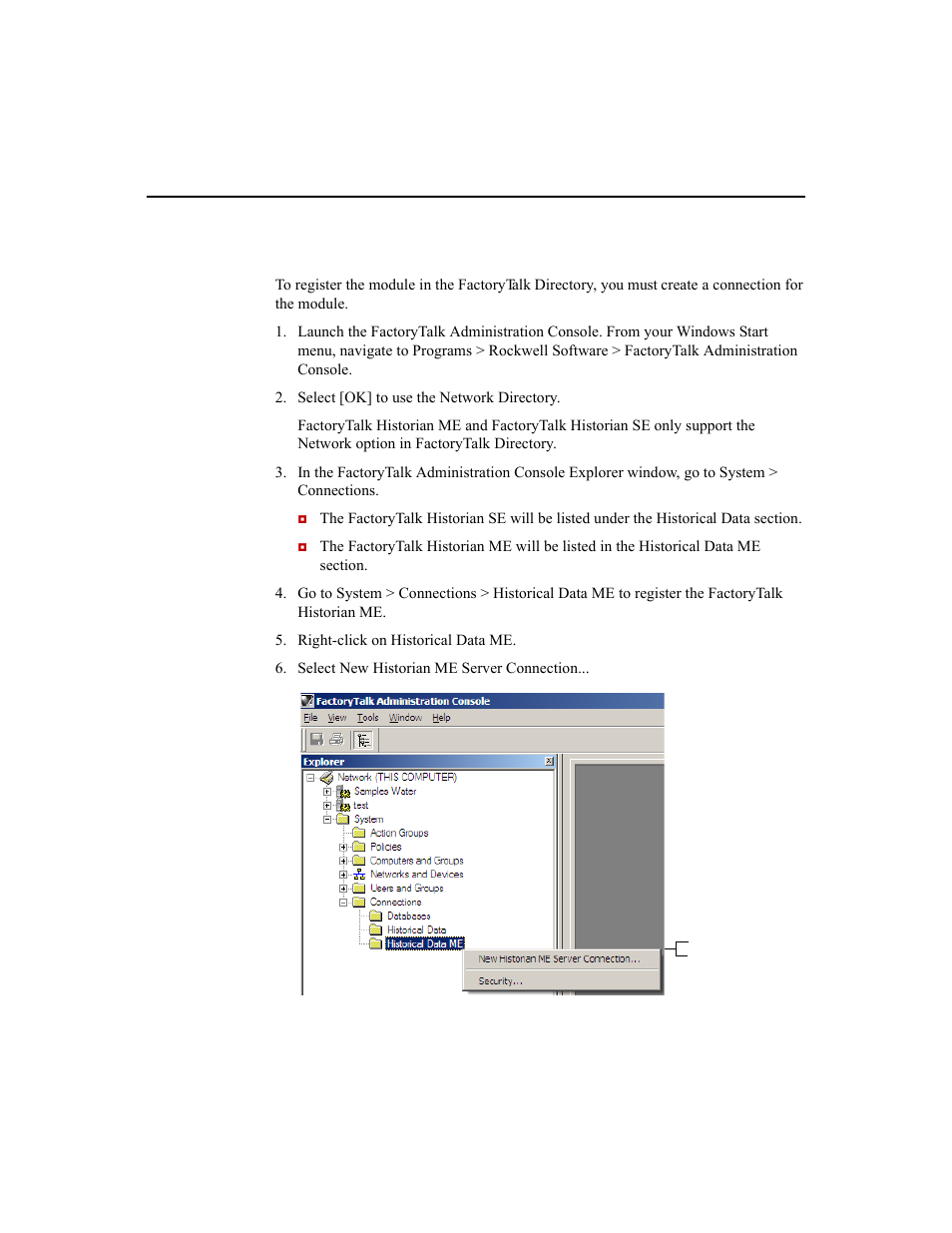 To register the module in the FactoryTalk Directory, you must create a connection for the module.

1. Launch the FactoryTalk Administration Console. From your Windows Start menu, navigate to Programs > Rockwell Software > FactoryTalk Administration Console.

2. Select [OK] to use the Network Directory.

FactoryTalk Historian ME and FactoryTalk Historian SE only support the Network option in FactoryTalk Directory.

3. In the FactoryTalk Administration Console Explorer window, go to System > Connections.

The FactoryTalk Historian SE will be listed under the Historical Data section.

The FactoryTalk Historian ME will be listed in the Historical Data ME section.

4. Go to System > Connections > Historical Data ME to register the FactoryTalk Historian ME.

5. Right-click on Historical Data ME.

6. Select New Historian ME Server Connection...

FactoryTalk Administration Console
File View Tools Window Help
Explorer
Network (THIS COMPUTER)
Samples Water
test
System
Action Groups
Policies
Computers and Groups
Networks and Devices
Users and Groups
Connections
Databases
Historical Data
Historical Data ME
New Historian ME Server Connection...
Security...